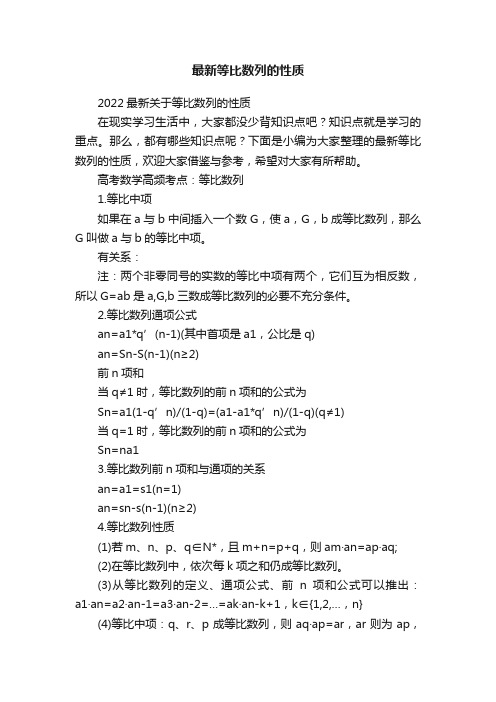 最新等比数列的性质

2022最新关于等比数列的性质

在现实学习生活中，大家都没少背知识点吧？知识点就是学习的重点。那么，都有哪些知识点呢？下面是小编为大家整理的最新等比数列的性质，欢迎大家借鉴与参考，希望对大家有所帮助。

高考数学高频考点：等比数列

1.等比中项

如果在a与b中间插入一个数G，使a，G，b成等比数列，那么G叫做a与b的等比中项。

有关系：

注：两个非零同号的实数的等比中项有两个，它们互为相反数，所以G=ab是a,G,b三数成等比数列的必要不充分条件。

2.等比数列通项公式

an=a1*q’(n-1)(其中首项是a1，公比是q)

an=Sn-S(n-1)(n≥2)

前n项和

当q≠1时，等比数列的前n项和的公式为

Sn=a1(1-q’n)/(1-q)=(a1-a1*q’n)/(1-q)(q≠1)

当q=1时，等比数列的前n项和的公式为

Sn=na1

3.等比数列前n项和与通项的关系

an=a1=s1(n=1)

an=sn-s(n-1)(n≥2)

4.等比数列性质

(1)若m、n、p、q∈N*，且m+n=p+q，则am·an=ap·aq;

(2)在等比数列中，依次每k项之和仍成等比数列。

(3)从等比数列的定义、通项公式、前n项和公式可以推出：a1·an=a2·an-1=a3·an-2=…=ak·an-k+1，k∈{1,2,…，n}

(4)等比中项：q、r、p成等比数列，则aq·ap=ar，ar则为ap，